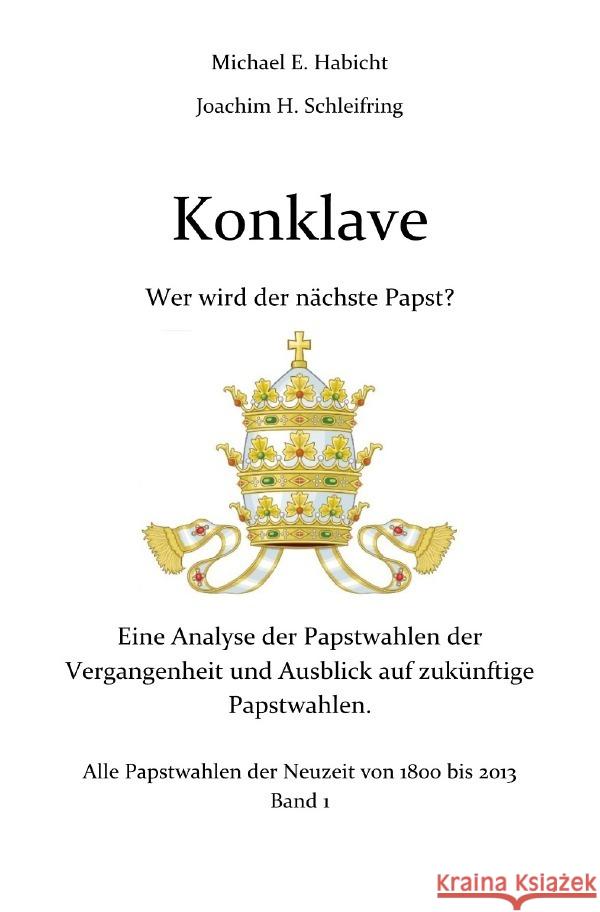 Michael E. Habicht

Joachim H. Schleifring

Konklave

Wer wird der nächste Papst?

Eine Analyse der Papstwahlen der Vergangenheit und Ausblick auf zukünftige Papstwahlen.

Alle Papstwahlen der Neuzeit von 1800 bis 2013
Band 1